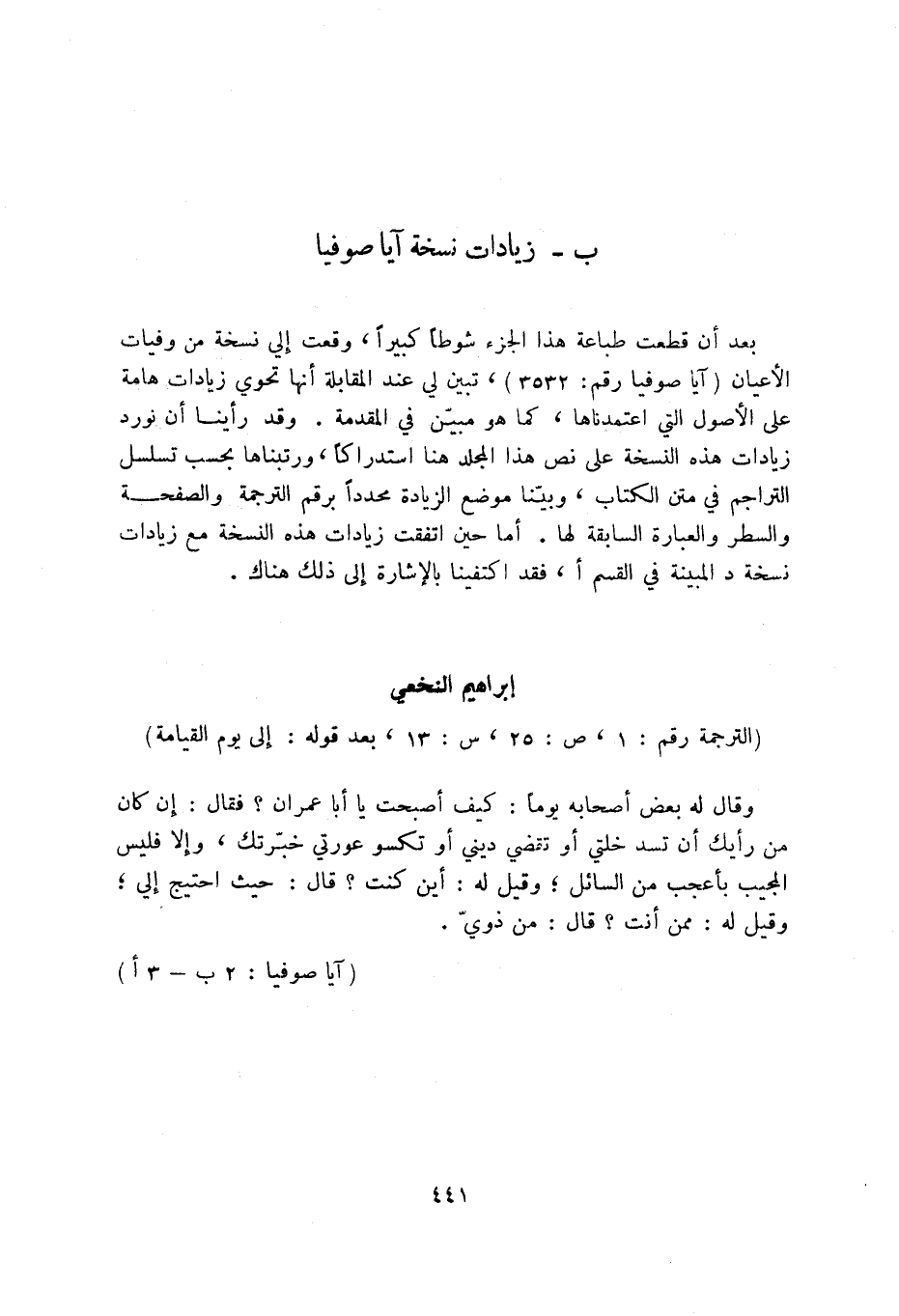 ب ـ زيادات نسخة آيا صوفيا

بعد أن قطعت طباعة هذا الجزء شوطاً كبيراً ، وقعت إلي نسخة من وفيات الأعيان ( آيا صوفيا رقم: ٣٥٣٢ ) ، تبين لي عند المقابلة أنها تحوي زيادات هامة على الأصول التي اعتمدناها ، كما هو مبيّن في المقدمة . وقد رأينا أن نورد زيادات هذه النسخة على نص هذا المجلد هنا استدراكاً ، ورتبناها بحسب تسلسل التراجم في متن الكتاب ، وبيّنا موضع الزيادة محدداً برقم الترجمة والصفحة والسطر والعبارة السابقة لها . أما حين اتفقت زيادات هذه النسخة مع زيادات نسخة د المبينة في القسم أ ، فقد اكتفينا بالإشارة إلى ذلك هناك .

إبراهيم النخعي

(الترجمة رقم : ١ ، ص : ٢٥ ، س : ١٣ ، بعد قوله : إلى يوم القيامة)

وقال له بعض أصحابه يوماً : كيف أصبحت يا أبا عمران ؟ فقال : إن كان من رأيك أن تسد خلتي أو تقضي ديني أو تكسو عورتي خبّرتك ، وإلا فليس المجيب بأعجب من السائل ؛ وقيل له : أين كنت ؟ قال : حيث احتيج إلي ؛ وقيل له : ممن أنت ؟ قال : من ذويّ .

( آيا صوفيا : ٢ ب – ٣ أ )

٤٤١